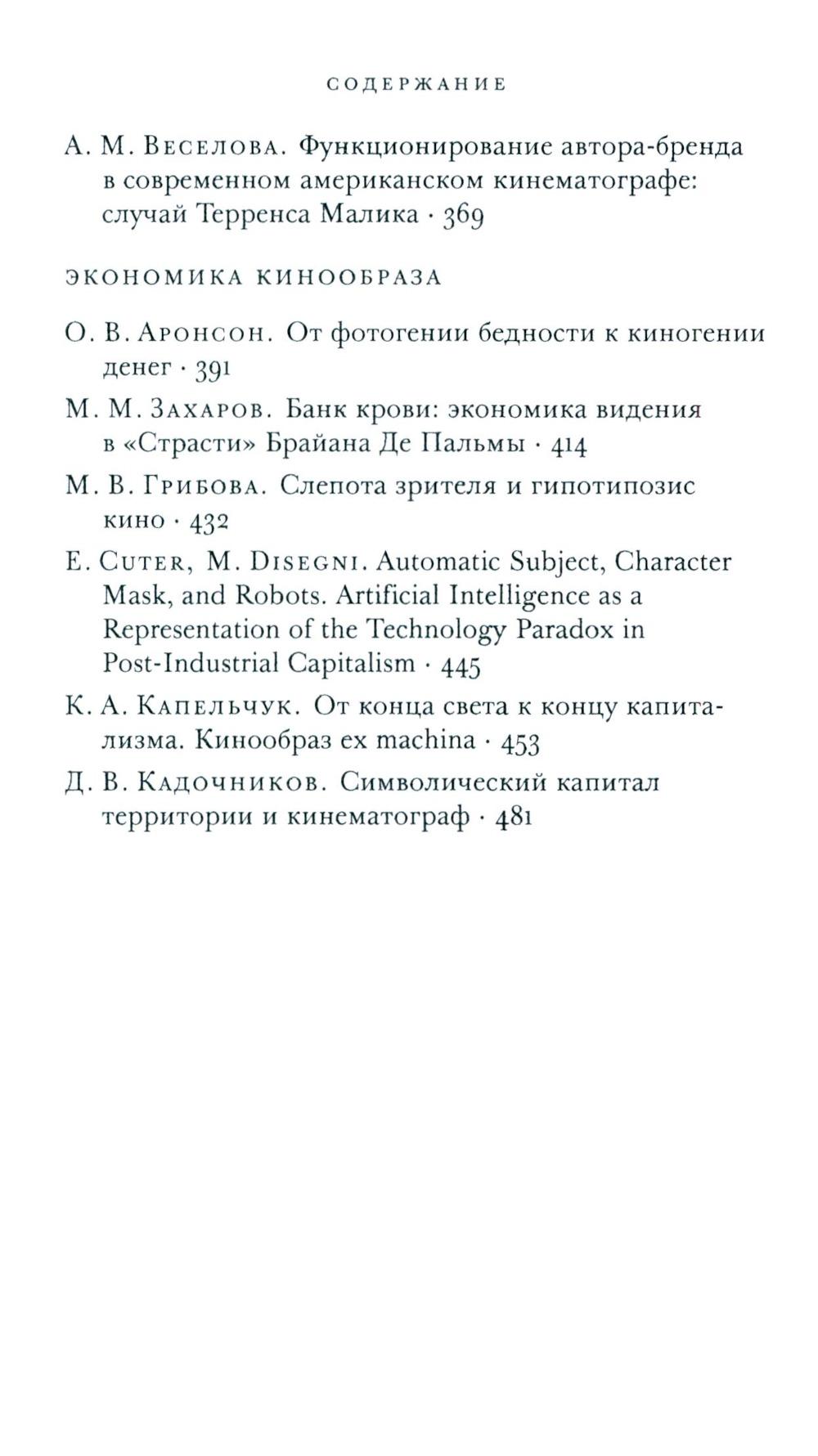 СОДЕРЖАНИЕ

А. М. Веселова. Функционирование автора-бренда в современном американском кинематографе: случай Терренса Малика · 369

ЭКОНОМИКА КИНООБРАЗА

О. В. Аронсон. От фотогении бедности к киногении денег · 391

М. М. Захаров. Банк крови: экономика видения в «Страсти» Брайана Де Пальмы · 414

М. В. Грибова. Слепота зрителя и гипотипозис кино · 432

E. Cuter, M. Disegni. Automatic Subject, Character Mask, and Robots. Artificial Intelligence as a Representation of the Technology Paradox in Post-Industrial Capitalism · 445

К. А. Капельчук. От конца света к концу капитализма. Кинообраз ex machina · 453

Д. В. Кадочников. Символический капитал территории и кинематограф · 481